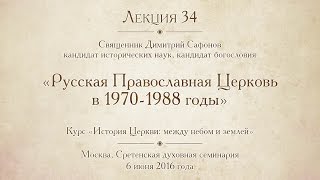 Лекция 34

Священник Димитрий Сафонов
кандидат исторических наук, кандидат богословия

«Русская Православная Церковь в 1970-1988 годы»

Курс «История Церкви: между небом и землей»

Москва, Сретенская духовная семинария
6 июня 2016 года